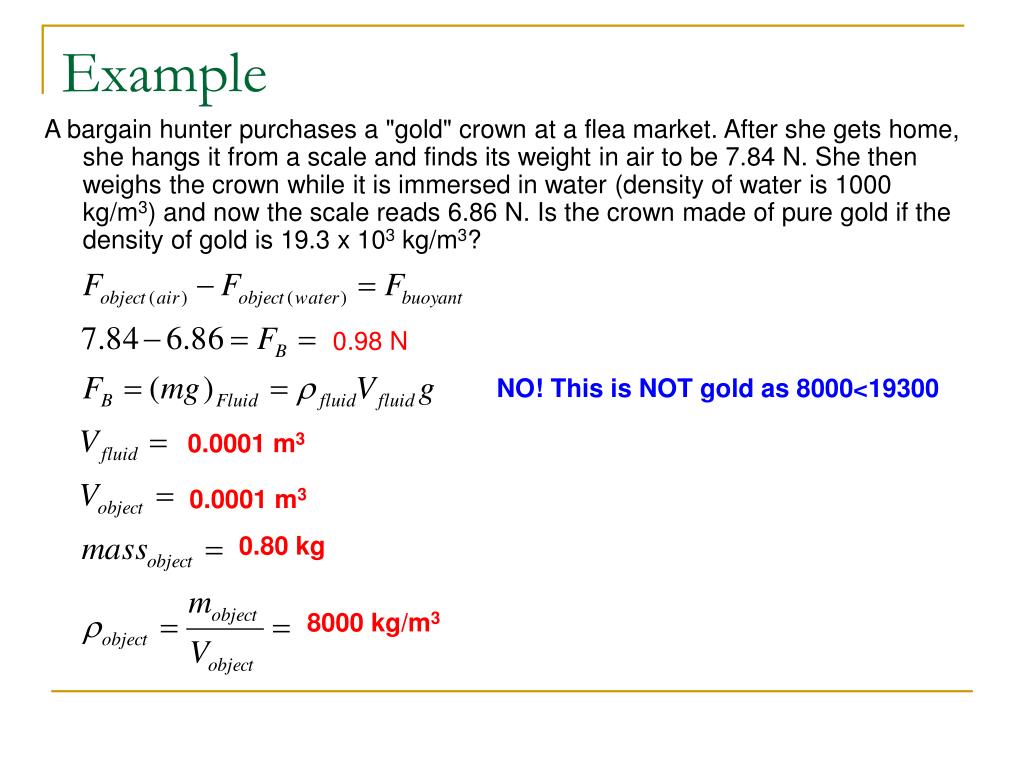 Example

A bargain hunter purchases a "gold" crown at a flea market. After she gets home, she hangs it from a scale and finds its weight in air to be 7.84 N. She then weighs the crown while it is immersed in water (density of water is 1000 kg/m$^3$) and now the scale reads 6.86 N. Is the crown made of pure gold if the density of gold is 19.3 x 10$^3$ kg/m$^3$?

$F_{object(air)} - F_{object(water)} = F_{buoyant}$

$7.84 - 6.86 = F_B =$ 0.98 N

$F_B = (mg)_{Fluid} = \rho_{fluid} V_{fluid} g$

NO! This is NOT gold as 8000<19300

$V_{fluid} =$ 0.0001 m$^3$

$V_{object} =$ 0.0001 m$^3$

$mass_{object} =$ 0.80 kg

$\rho_{object} = \frac{m_{object}}{V_{object}} =$ 8000 kg/m$^3$